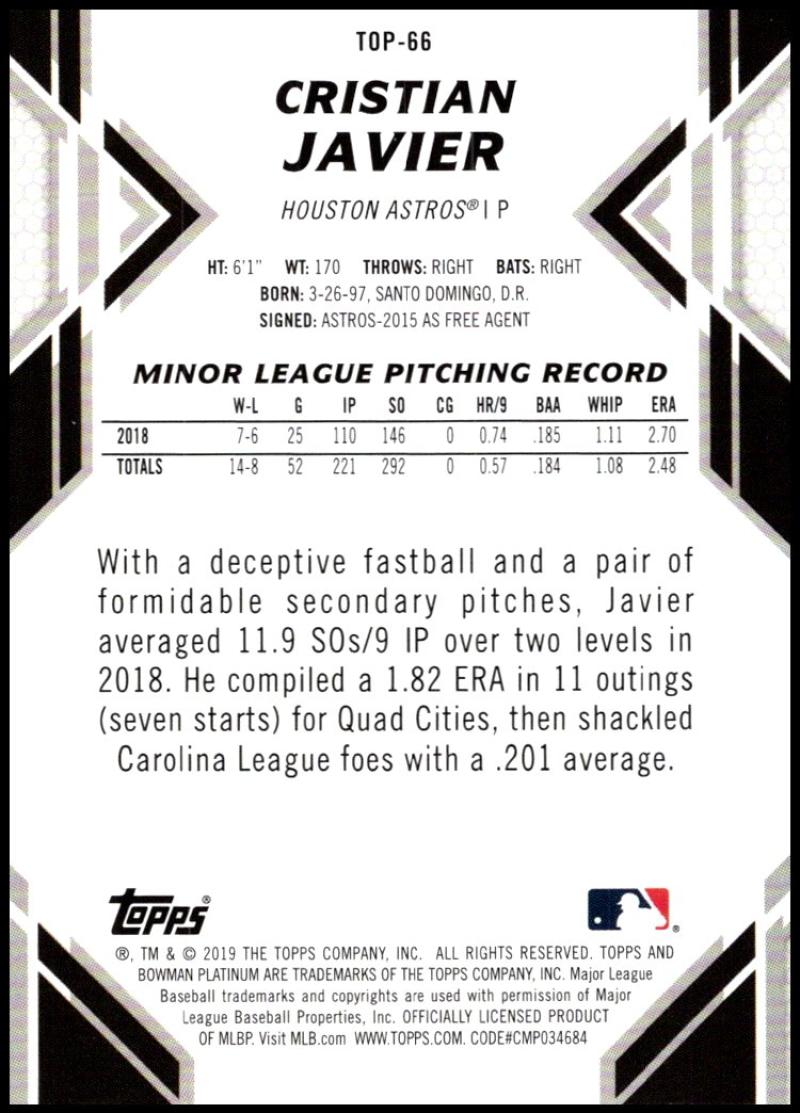 TOP-66

CRISTIAN JAVIER

HOUSTON ASTROS® | P

HT: 6'1" WT: 170 THROWS: RIGHT BATS: RIGHT
BORN: 3-26-97, SANTO DOMINGO, D.R.
SIGNED: ASTROS-2015 AS FREE AGENT

MINOR LEAGUE PITCHING RECORD

| | W-L | G | IP | SO | CG | HR/9 | BAA | WHIP | ERA |
|---|---|---|---|---|---|---|---|---|---|
| 2018 | 7-6 | 25 | 110 | 146 | 0 | 0.74 | .185 | 1.11 | 2.70 |
| TOTALS | 14-8 | 52 | 221 | 292 | 0 | 0.57 | .184 | 1.08 | 2.48 |

With a deceptive fastball and a pair of formidable secondary pitches, Javier averaged 11.9 SOs/9 IP over two levels in 2018. He compiled a 1.82 ERA in 11 outings (seven starts) for Quad Cities, then shackled Carolina League foes with a .201 average.

topps®

®, TM & © 2019 THE TOPPS COMPANY, INC. ALL RIGHTS RESERVED. TOPPS AND BOWMAN PLATINUM ARE TRADEMARKS OF THE TOPPS COMPANY, INC. Major League Baseball trademarks and copyrights are used with permission of Major League Baseball Properties, Inc. OFFICIALLY LICENSED PRODUCT OF MLBP. Visit MLB.com WWW.TOPPS.COM. CODE#CMP034684